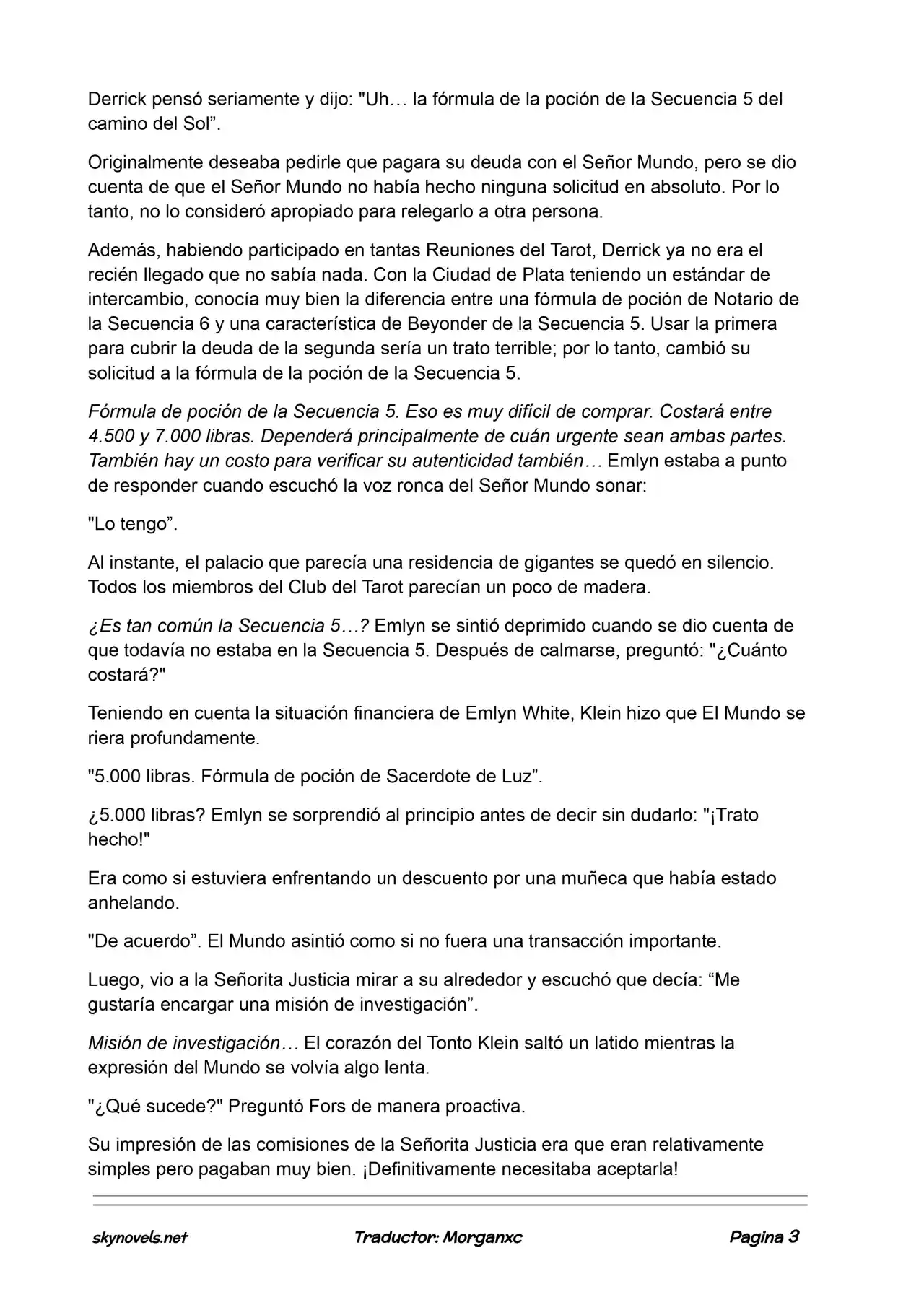 Derrick pensó seriamente y dijo: "Uh… la fórmula de la poción de la Secuencia 5 del camino del Sol”.

Originalmente deseaba pedirle que pagara su deuda con el Señor Mundo, pero se dio cuenta de que el Señor Mundo no había hecho ninguna solicitud en absoluto. Por lo tanto, no lo consideró apropiado para relegarlo a otra persona.

Además, habiendo participado en tantas Reuniones del Tarot, Derrick ya no era el recién llegado que no sabía nada. Con la Ciudad de Plata teniendo un estándar de intercambio, conocía muy bien la diferencia entre una fórmula de poción de Notario de la Secuencia 6 y una característica de Beyonder de la Secuencia 5. Usar la primera para cubrir la deuda de la segunda sería un trato terrible; por lo tanto, cambió su solicitud a la fórmula de la poción de la Secuencia 5.

Fórmula de poción de la Secuencia 5. Eso es muy difícil de comprar. Costará entre 4.500 y 7.000 libras. Dependerá principalmente de cuán urgente sean ambas partes. También hay un costo para verificar su autenticidad también… Emlyn estaba a punto de responder cuando escuchó la voz ronca del Señor Mundo sonar:

"Lo tengo”.

Al instante, el palacio que parecía una residencia de gigantes se quedó en silencio. Todos los miembros del Club del Tarot parecían un poco de madera.

¿Es tan común la Secuencia 5…? Emlyn se sintió deprimido cuando se dio cuenta de que todavía no estaba en la Secuencia 5. Después de calmarse, preguntó: "¿Cuánto costará?"

Teniendo en cuenta la situación financiera de Emlyn White, Klein hizo que El Mundo se riera profundamente.

"5.000 libras. Fórmula de poción de Sacerdote de Luz”.

¿5.000 libras? Emlyn se sorprendió al principio antes de decir sin dudarlo: "¡Trato hecho!"

Era como si estuviera enfrentando un descuento por una muñeca que había estado anhelando.

"De acuerdo”. El Mundo asintió como si no fuera una transacción importante.

Luego, vio a la Señorita Justicia mirar a su alrededor y escuchó que decía: “Me gustaría encargar una misión de investigación”.

Misión de investigación… El corazón del Tonto Klein saltó un latido mientras la expresión del Mundo se volvía algo lenta.

"¿Qué sucede?" Preguntó Fors de manera proactiva.

Su impresión de las comisiones de la Señorita Justicia era que eran relativamente simples pero pagaban muy bien. ¡Definitivamente necesitaba aceptarla!

skynovels.net Traductor: Morganxc Pagina 3